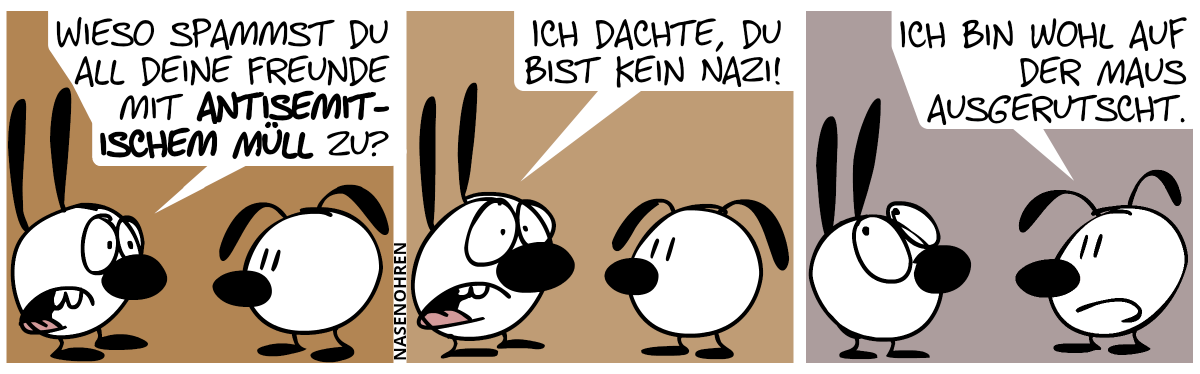 WIESO SPAMMST DU ALL DEINE FREUNDE MIT ANTISEMITISCHEM MÜLL ZU?

NASENOHREN

ICH DACHTE, DU BIST KEIN NAZI!

ICH BIN WOHL AUF DER MAUS AUSGERUTSCHT.